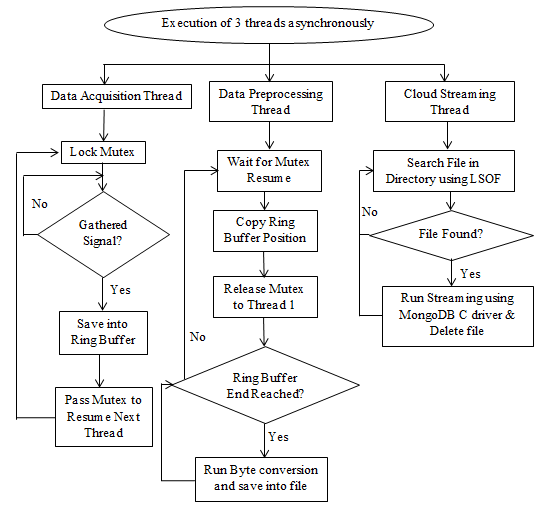 Execution of 3 threads asynchronously

Data Acquisition Thread

Lock Mutex

No

Gathered Signal?

Yes

Save into Ring Buffer

Pass Mutex to Resume Next Thread

Data Preprocessing Thread

Wait for Mutex Resume

Copy Ring Buffer Position

Release Mutex to Thread 1

No

Ring Buffer End Reached?

Yes

Run Byte conversion and save into file

Cloud Streaming Thread

Search File in Directory using LSOF

No

File Found?

Yes

Run Streaming using MongoDB C driver & Delete file